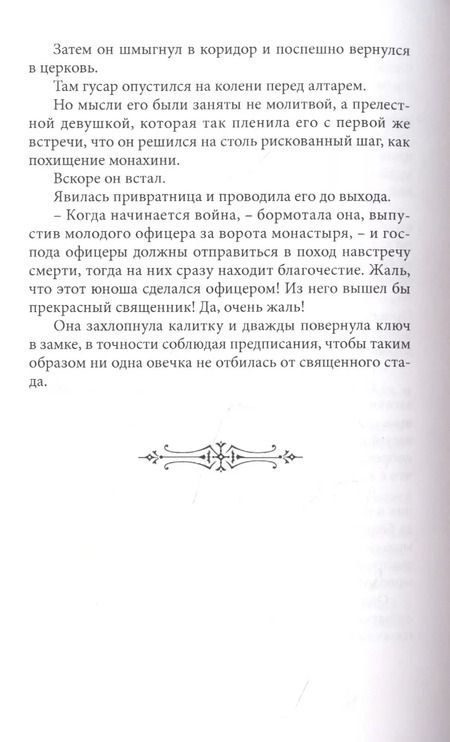 Затем он шмыгнул в коридор и поспешно вернулся в церковь.

Там гусар опустился на колени перед алтарем.

Но мысли его были заняты не молитвой, а прелестной девушкой, которая так пленила его с первой же встречи, что он решился на столь рискованный шаг, как похищение монахини.

Вскоре он встал.

Явилась привратница и проводила его до выхода.

– Когда начинается война, – бормотала она, выпустив молодого офицера за ворота монастыря, – и господа офицеры должны отправиться в поход навстречу смерти, тогда на них сразу находит благочестие. Жаль, что этот юноша сделался офицером! Из него вышел бы прекрасный священник! Да, очень жаль!

Она захлопнула калитку и дважды повернула ключ в замке, в точности соблюдая предписания, чтобы таким образом ни одна овечка не отбилась от священного стада.